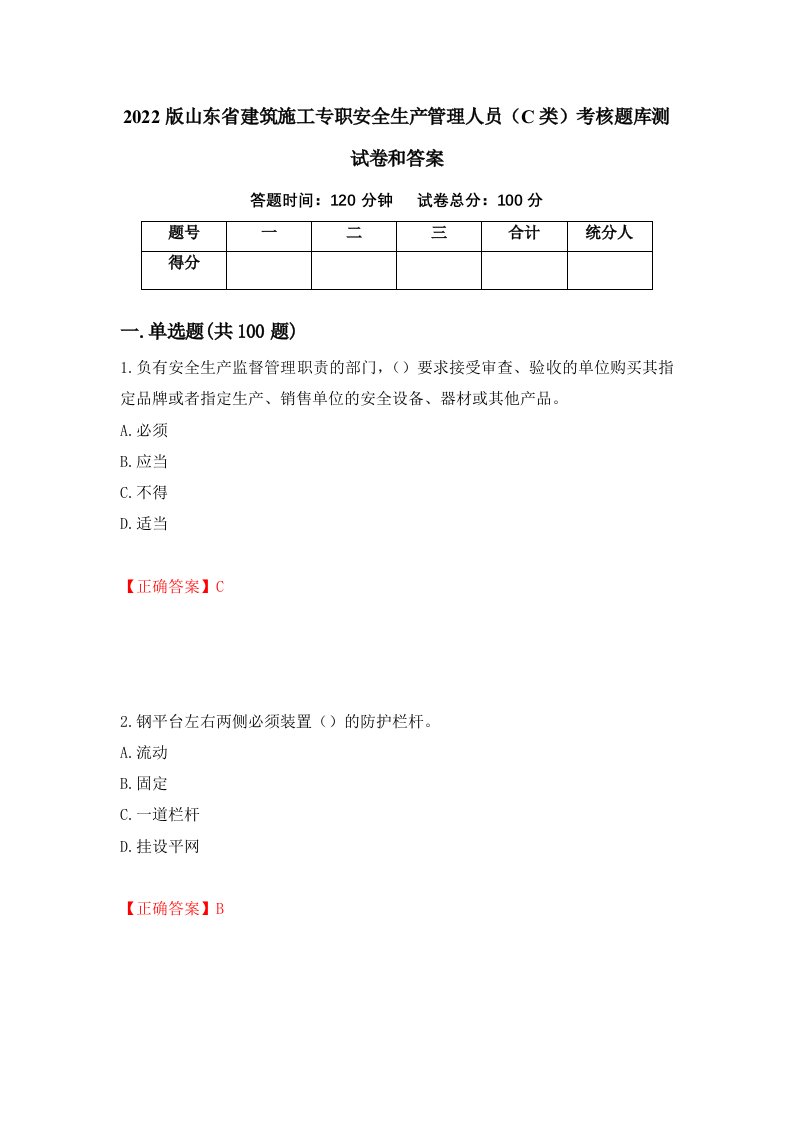 2022版山东省建筑施工专职安全生产管理人员（C类）考核题库测试卷和答案

答题时间：120分钟　试卷总分：100分

| 题号 | 一 | 二 | 三 | 合计 | 统分人 |
|---|---|---|---|---|---|
| 得分 | | | | | |

一.单选题(共100题)

1.负有安全生产监督管理职责的部门，（）要求接受审查、验收的单位购买其指定品牌或者指定生产、销售单位的安全设备、器材或其他产品。

A.必须

B.应当

C.不得

D.适当

【正确答案】C

2.钢平台左右两侧必须装置（）的防护栏杆。

A.流动

B.固定

C.一道栏杆

D.挂设平网

【正确答案】B